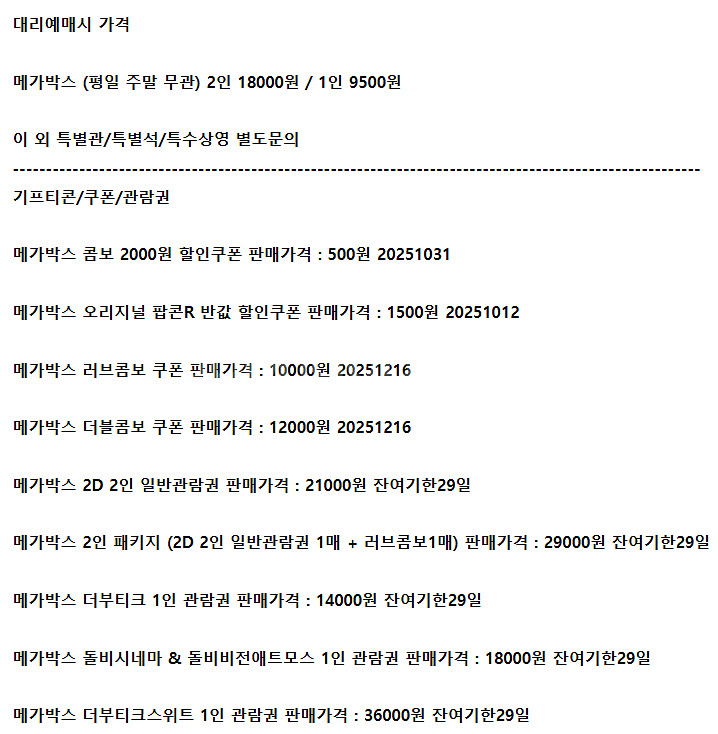 대리예매시 가격

메가박스 (평일 주말 무관) 2인 18000원 / 1인 9500원

이 외 특별관/특별석/특수상영 별도문의
----------------------------------------------------------------------------------------------------
기프티콘/쿠폰/관람권

메가박스 콤보 2000원 할인쿠폰 판매가격 : 500원 20251031

메가박스 오리지널 팝콘R 반값 할인쿠폰 판매가격 : 1500원 20251012

메가박스 러브콤보 쿠폰 판매가격 : 10000원 20251216

메가박스 더블콤보 쿠폰 판매가격 : 12000원 20251216

메가박스 2D 2인 일반관람권 판매가격 : 21000원 잔여기한29일

메가박스 2인 패키지 (2D 2인 일반관람권 1매 + 러브콤보1매) 판매가격 : 29000원 잔여기한29일

메가박스 더부티크 1인 관람권 판매가격 : 14000원 잔여기한29일

메가박스 돌비시네마 & 돌비비전애트모스 1인 관람권 판매가격 : 18000원 잔여기한29일

메가박스 더부티크스위트 1인 관람권 판매가격 : 36000원 잔여기한29일